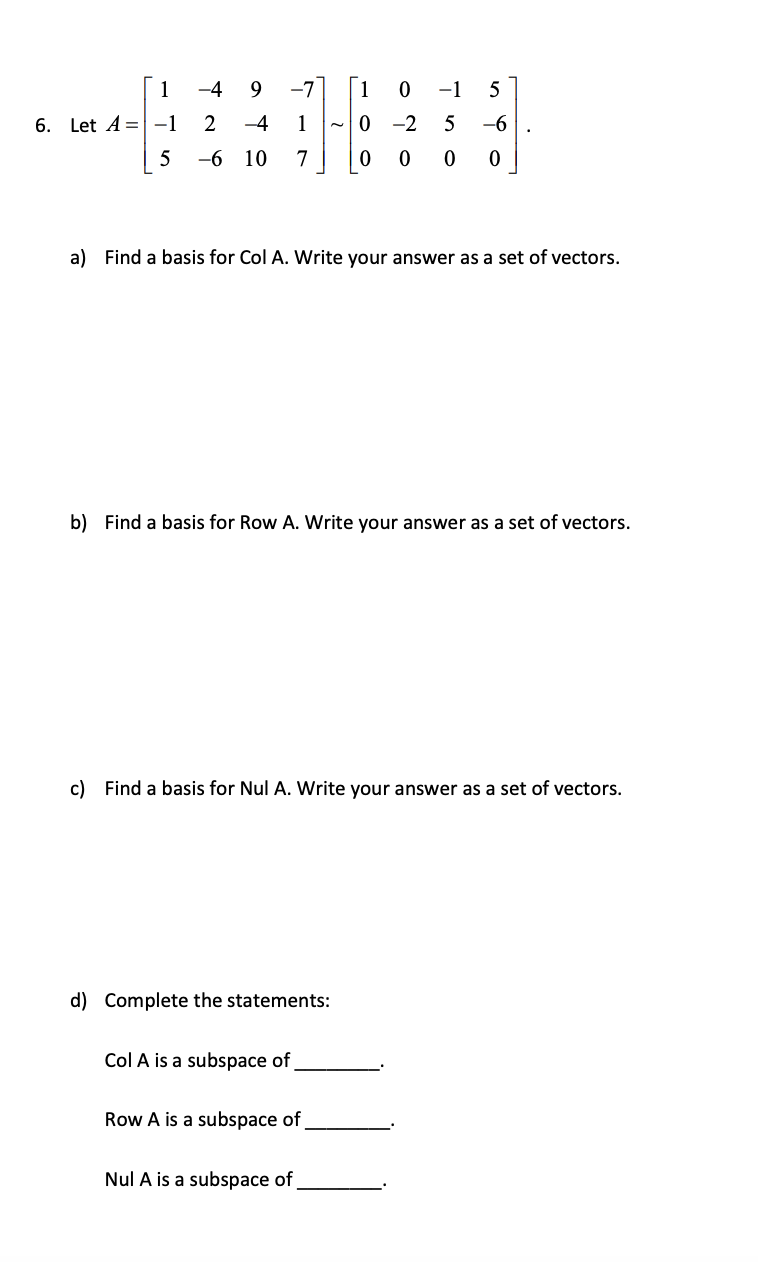 6. Let $A = \begin{bmatrix} 1 & -4 & 9 & -7 \\ -1 & 2 & -4 & 1 \\ 5 & -6 & 10 & 7 \end{bmatrix} \sim \begin{bmatrix} 1 & 0 & -1 & 5 \\ 0 & -2 & 5 & -6 \\ 0 & 0 & 0 & 0 \end{bmatrix}$.

a) Find a basis for Col A. Write your answer as a set of vectors.

b) Find a basis for Row A. Write your answer as a set of vectors.

c) Find a basis for Nul A. Write your answer as a set of vectors.

d) Complete the statements:

Col A is a subspace of ________.

Row A is a subspace of ________.

Nul A is a subspace of ________.